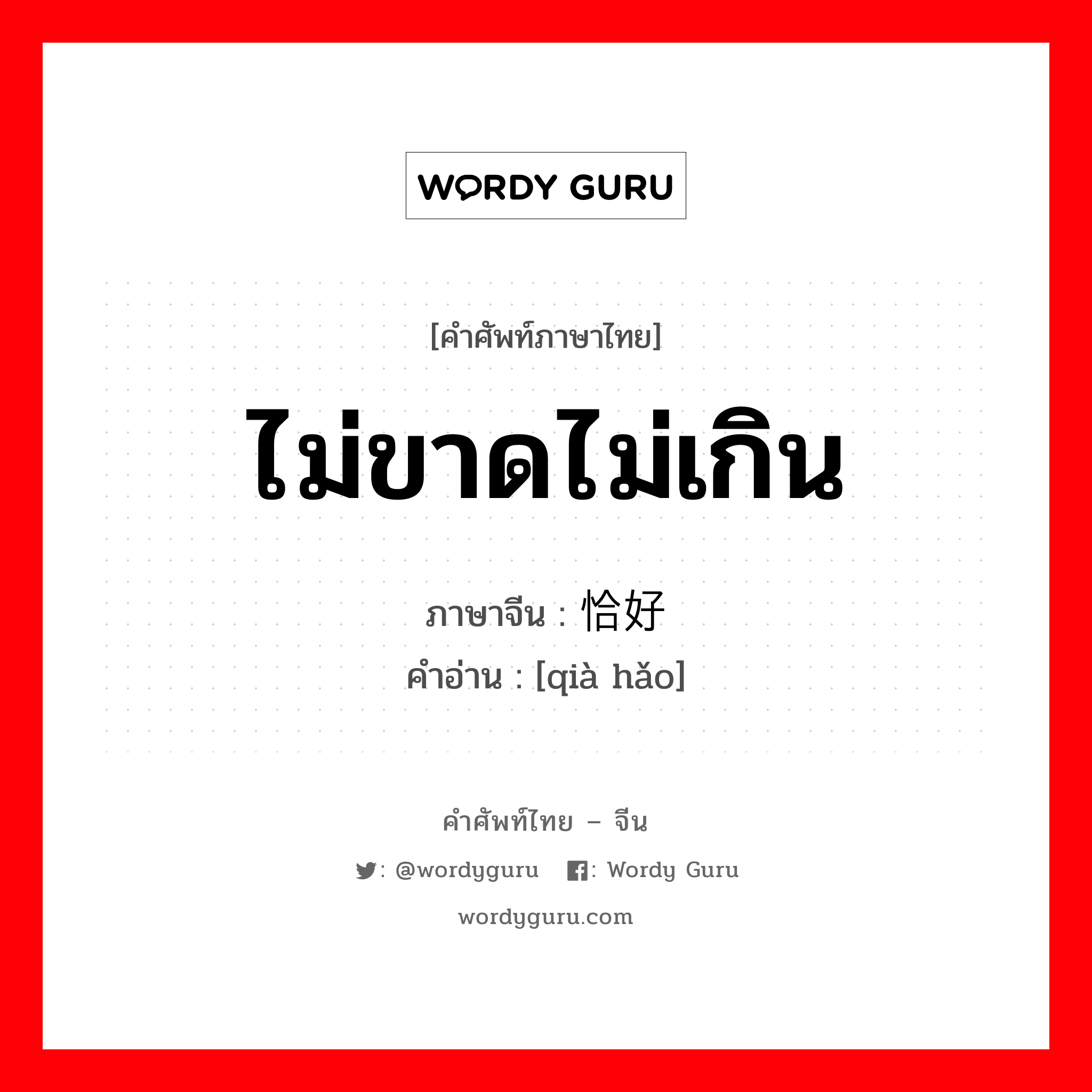 WORDY GURU

[คำศัพท์ภาษาไทย]

ไม่ขาดไม่เกิน

ภาษาจีน : 恰好
คำอ่าน : [qià hǎo]

คำศัพท์ไทย – จีน

: @wordyguru : Wordy Guru

wordyguru.com